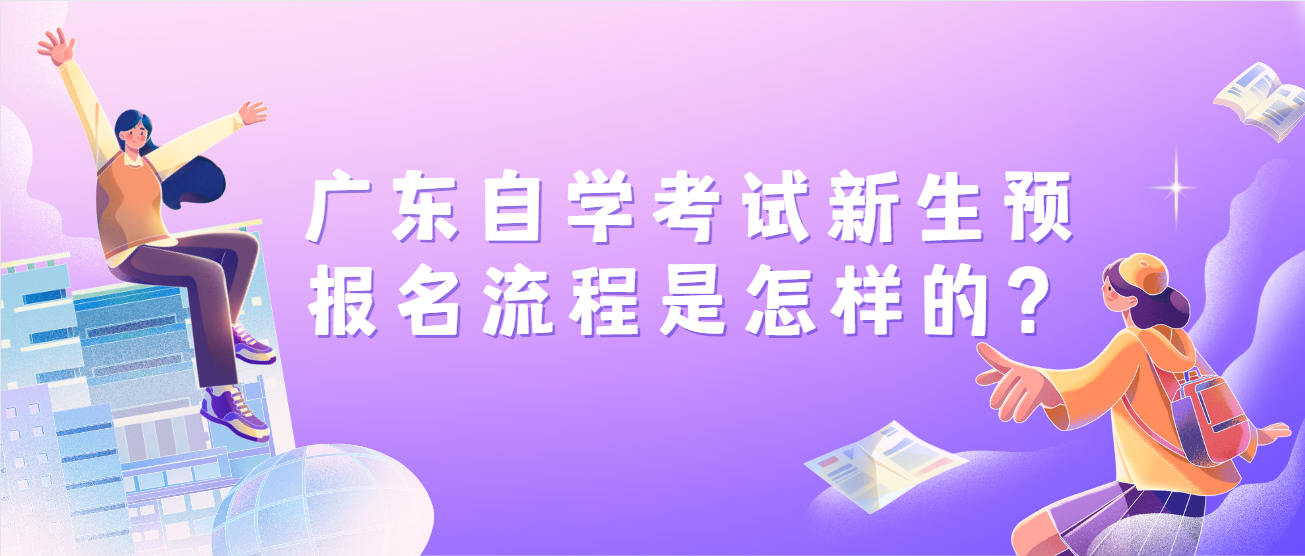 广东自学考试新生预报名流程是怎样的？